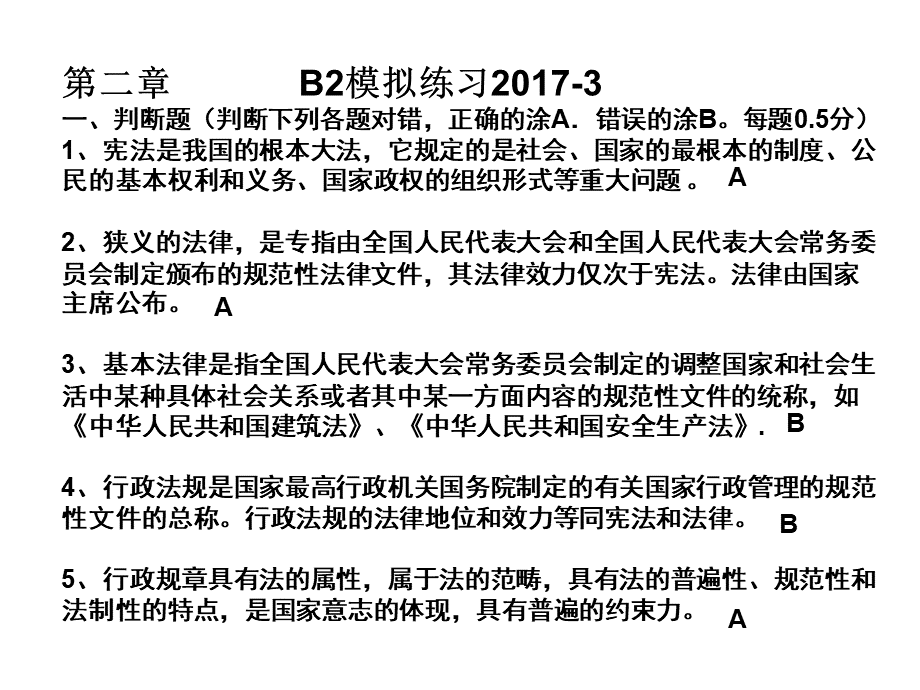 第二章　　　B2模拟练习2017-3
一、判断题（判断下列各题对错，正确的涂A．错误的涂B。每题0.5分）
1、宪法是我国的根本大法，它规定的是社会、国家的最根本的制度、公民的基本权利和义务、国家政权的组织形式等重大问题。 A

2、狭义的法律，是专指由全国人民代表大会和全国人民代表大会常务委员会制定颁布的规范性法律文件，其法律效力仅次于宪法。法律由国家主席公布。 A

3、基本法律是指全国人民代表大会常务委员会制定的调整国家和社会生活中某种具体社会关系或者其中某一方面内容的规范性文件的统称，如《中华人民共和国建筑法》、《中华人民共和国安全生产法》． B

4、行政法规是国家最高行政机关国务院制定的有关国家行政管理的规范性文件的总称。行政法规的法律地位和效力等同宪法和法律。 B

5、行政规章具有法的属性，属于法的范畴，具有法的普遍性、规范性和法制性的特点，是国家意志的体现，具有普遍的约束力。 A